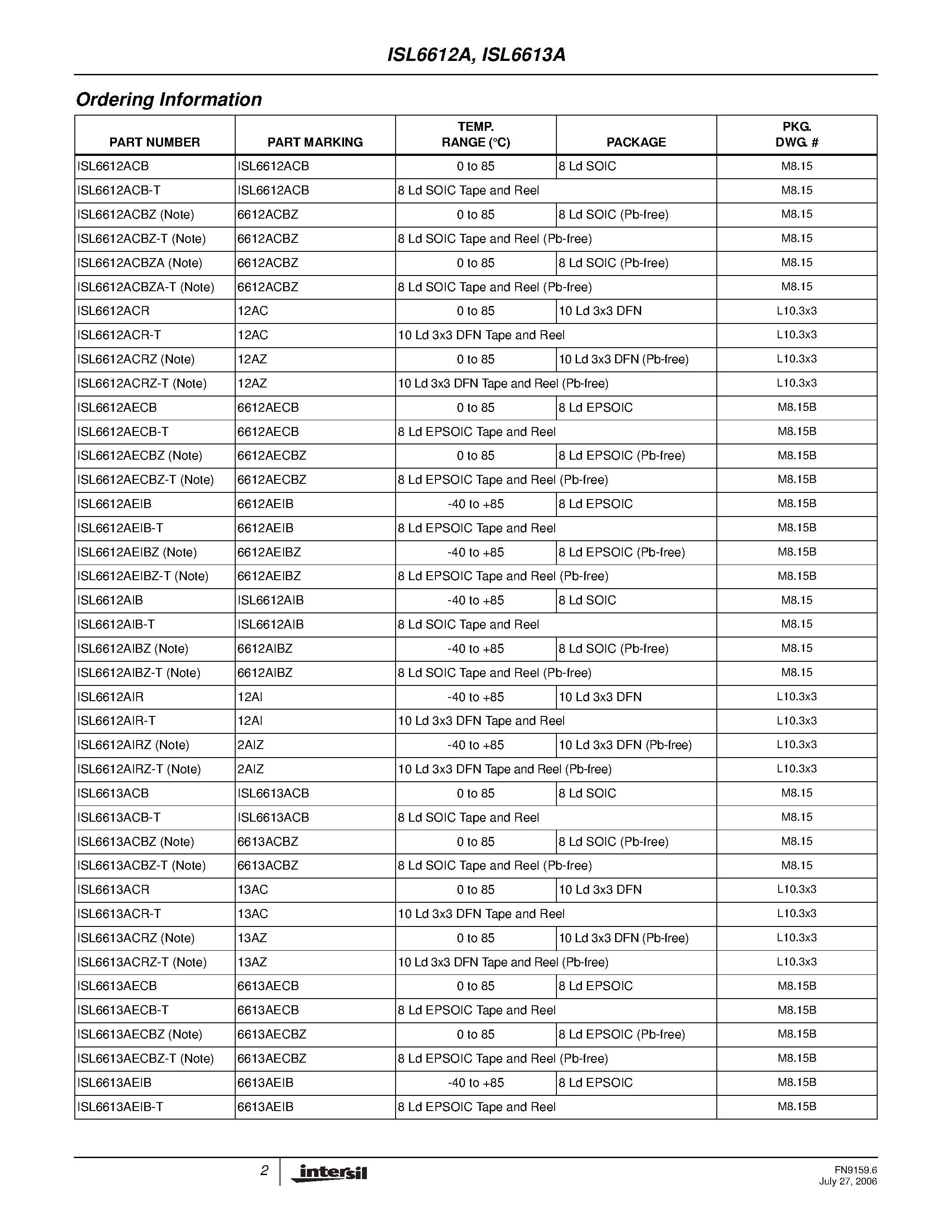 ISL6612A, ISL6613A

Ordering Information

| PART NUMBER | PART MARKING | TEMP. RANGE (°C) | PACKAGE | PKG. DWG. # |
|---|---|---|---|---|
| ISL6612ACB | ISL6612ACB | 0 to 85 | 8 Ld SOIC | M8.15 |
| ISL6612ACB-T | ISL6612ACB | 8 Ld SOIC Tape and Reel | | M8.15 |
| ISL6612ACBZ (Note) | 6612ACBZ | 0 to 85 | 8 Ld SOIC (Pb-free) | M8.15 |
| ISL6612ACBZ-T (Note) | 6612ACBZ | 8 Ld SOIC Tape and Reel (Pb-free) | | M8.15 |
| ISL6612ACBZA (Note) | 6612ACBZ | 0 to 85 | 8 Ld SOIC (Pb-free) | M8.15 |
| ISL6612ACBZA-T (Note) | 6612ACBZ | 8 Ld SOIC Tape and Reel (Pb-free) | | M8.15 |
| ISL6612ACR | 12AC | 0 to 85 | 10 Ld 3x3 DFN | L10.3x3 |
| ISL6612ACR-T | 12AC | 10 Ld 3x3 DFN Tape and Reel | | L10.3x3 |
| ISL6612ACRZ (Note) | 12AZ | 0 to 85 | 10 Ld 3x3 DFN (Pb-free) | L10.3x3 |
| ISL6612ACRZ-T (Note) | 12AZ | 10 Ld 3x3 DFN Tape and Reel (Pb-free) | | L10.3x3 |
| ISL6612AECB | 6612AECB | 0 to 85 | 8 Ld EPSOIC | M8.15B |
| ISL6612AECB-T | 6612AECB | 8 Ld EPSOIC Tape and Reel | | M8.15B |
| ISL6612AECBZ (Note) | 6612AECBZ | 0 to 85 | 8 Ld EPSOIC (Pb-free) | M8.15B |
| ISL6612AECBZ-T (Note) | 6612AECBZ | 8 Ld EPSOIC Tape and Reel (Pb-free) | | M8.15B |
| ISL6612AEIB | 6612AEIB | -40 to +85 | 8 Ld EPSOIC | M8.15B |
| ISL6612AEIB-T | 6612AEIB | 8 Ld EPSOIC Tape and Reel | | M8.15B |
| ISL6612AEIBZ (Note) | 6612AEIBZ | -40 to +85 | 8 Ld EPSOIC (Pb-free) | M8.15B |
| ISL6612AEIBZ-T (Note) | 6612AEIBZ | 8 Ld EPSOIC Tape and Reel (Pb-free) | | M8.15B |
| ISL6612AIB | ISL6612AIB | -40 to +85 | 8 Ld SOIC | M8.15 |
| ISL6612AIB-T | ISL6612AIB | 8 Ld SOIC Tape and Reel | | M8.15 |
| ISL6612AIBZ (Note) | 6612AIBZ | -40 to +85 | 8 Ld SOIC (Pb-free) | M8.15 |
| ISL6612AIBZ-T (Note) | 6612AIBZ | 8 Ld SOIC Tape and Reel (Pb-free) | | M8.15 |
| ISL6612AIR | 12AI | -40 to +85 | 10 Ld 3x3 DFN | L10.3x3 |
| ISL6612AIR-T | 12AI | 10 Ld 3x3 DFN Tape and Reel | | L10.3x3 |
| ISL6612AIRZ (Note) | 2AIZ | -40 to +85 | 10 Ld 3x3 DFN (Pb-free) | L10.3x3 |
| ISL6612AIRZ-T (Note) | 2AIZ | 10 Ld 3x3 DFN Tape and Reel (Pb-free) | | L10.3x3 |
| ISL6613ACB | ISL6613ACB | 0 to 85 | 8 Ld SOIC | M8.15 |
| ISL6613ACB-T | ISL6613ACB | 8 Ld SOIC Tape and Reel | | M8.15 |
| ISL6613ACBZ (Note) | 6613ACBZ | 0 to 85 | 8 Ld SOIC (Pb-free) | M8.15 |
| ISL6613ACBZ-T (Note) | 6613ACBZ | 8 Ld SOIC Tape and Reel (Pb-free) | | M8.15 |
| ISL6613ACR | 13AC | 0 to 85 | 10 Ld 3x3 DFN | L10.3x3 |
| ISL6613ACR-T | 13AC | 10 Ld 3x3 DFN Tape and Reel | | L10.3x3 |
| ISL6613ACRZ (Note) | 13AZ | 0 to 85 | 10 Ld 3x3 DFN (Pb-free) | L10.3x3 |
| ISL6613ACRZ-T (Note) | 13AZ | 10 Ld 3x3 DFN Tape and Reel (Pb-free) | | L10.3x3 |
| ISL6613AECB | 6613AECB | 0 to 85 | 8 Ld EPSOIC | M8.15B |
| ISL6613AECB-T | 6613AECB | 8 Ld EPSOIC Tape and Reel | | M8.15B |
| ISL6613AECBZ (Note) | 6613AECBZ | 0 to 85 | 8 Ld EPSOIC (Pb-free) | M8.15B |
| ISL6613AECBZ-T (Note) | 6613AECBZ | 8 Ld EPSOIC Tape and Reel (Pb-free) | | M8.15B |
| ISL6613AEIB | 6613AEIB | -40 to +85 | 8 Ld EPSOIC | M8.15B |
| ISL6613AEIB-T | 6613AEIB | 8 Ld EPSOIC Tape and Reel | | M8.15B |

2 intersil

FN9159.6
July 27, 2006